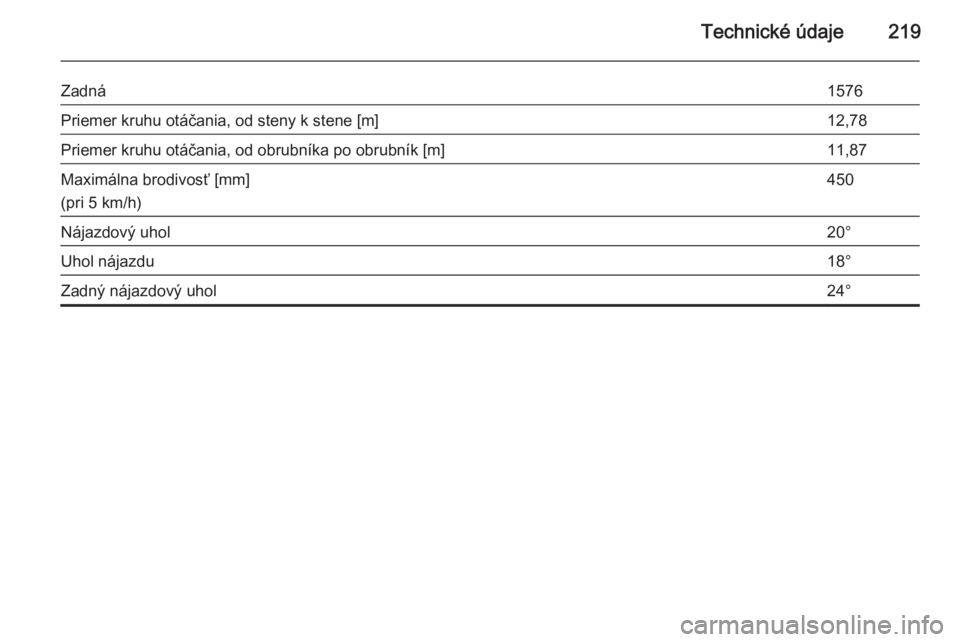 Technické údaje 219

| | |
|---|---|
| Zadná | 1576 |
| Priemer kruhu otáčania, od steny k stene [m] | 12,78 |
| Priemer kruhu otáčania, od obrubníka po obrubník [m] | 11,87 |
| Maximálna brodivosť [mm] (pri 5 km/h) | 450 |
| Nájazdový uhol | 20° |
| Uhol nájazdu | 18° |
| Zadný nájazdový uhol | 24° |

carmanualsonline.info